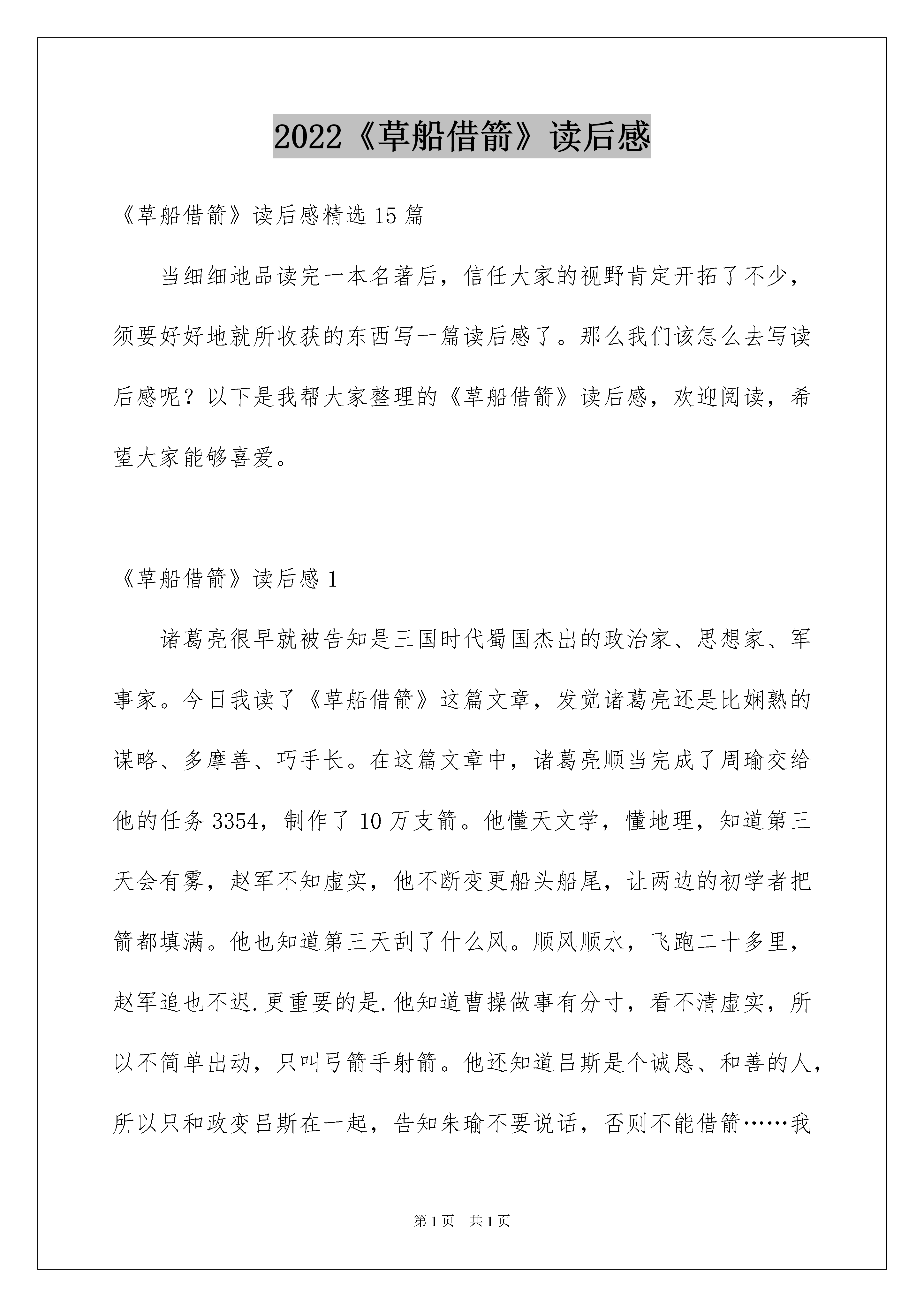 2022《草船借箭》读后感

《草船借箭》读后感精选15篇

当细细地品读完一本名著后，信任大家的视野肯定开拓了不少，须要好好地就所收获的东西写一篇读后感了。那么我们该怎么去写读后感呢？以下是我帮大家整理的《草船借箭》读后感，欢迎阅读，希望大家能够喜爱。

《草船借箭》读后感1

诸葛亮很早就被告知是三国时代蜀国杰出的政治家、思想家、军事家。今日我读了《草船借箭》这篇文章，发觉诸葛亮还是比娴熟的谋略、多摩善、巧手长。在这篇文章中，诸葛亮顺当完成了周瑜交给他的任务3354，制作了10万支箭。他懂天文学，懂地理，知道第三天会有雾，赵军不知虚实，他不断变更船头船尾，让两边的初学者把箭都填满。他也知道第三天刮了什么风。顺风顺水，飞跑二十多里，赵军追也不迟.更重要的是.他知道曹操做事有分寸，看不清虚实，所以不简单出动，只叫弓箭手射箭。他还知道吕斯是个诚恳、和善的人，所以只和政变吕斯在一起，告知朱瑜不要说话，否则不能借箭……我

第1页 共1页